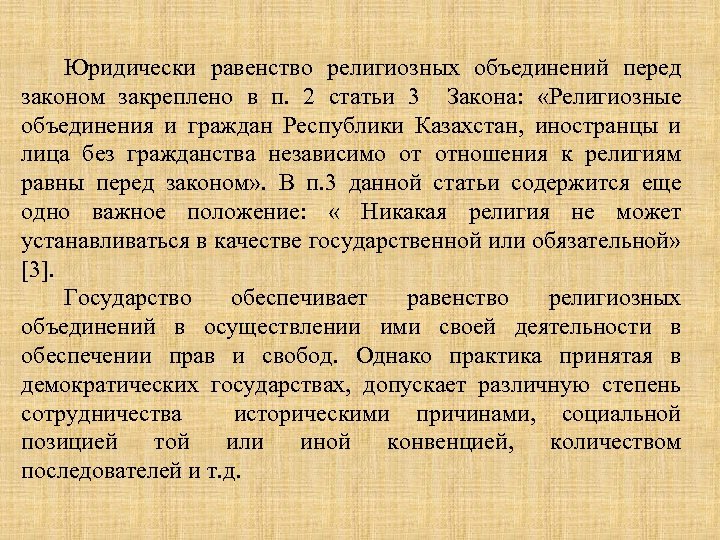 Юридически равенство религиозных объединений перед законом закреплено в п. 2 статьи 3 Закона: «Религиозные объединения и граждан Республики Казахстан, иностранцы и лица без гражданства независимо от отношения к религиям равны перед законом». В п.3 данной статьи содержится еще одно важное положение: « Никакая религия не может устанавливаться в качестве государственной или обязательной» [3].

Государство обеспечивает равенство религиозных объединений в осуществлении ими своей деятельности в обеспечении прав и свобод. Однако практика принятая в демократических государствах, допускает различную степень сотрудничества историческими причинами, социальной позицией той или иной конвенцией, количеством последователей и т.д.